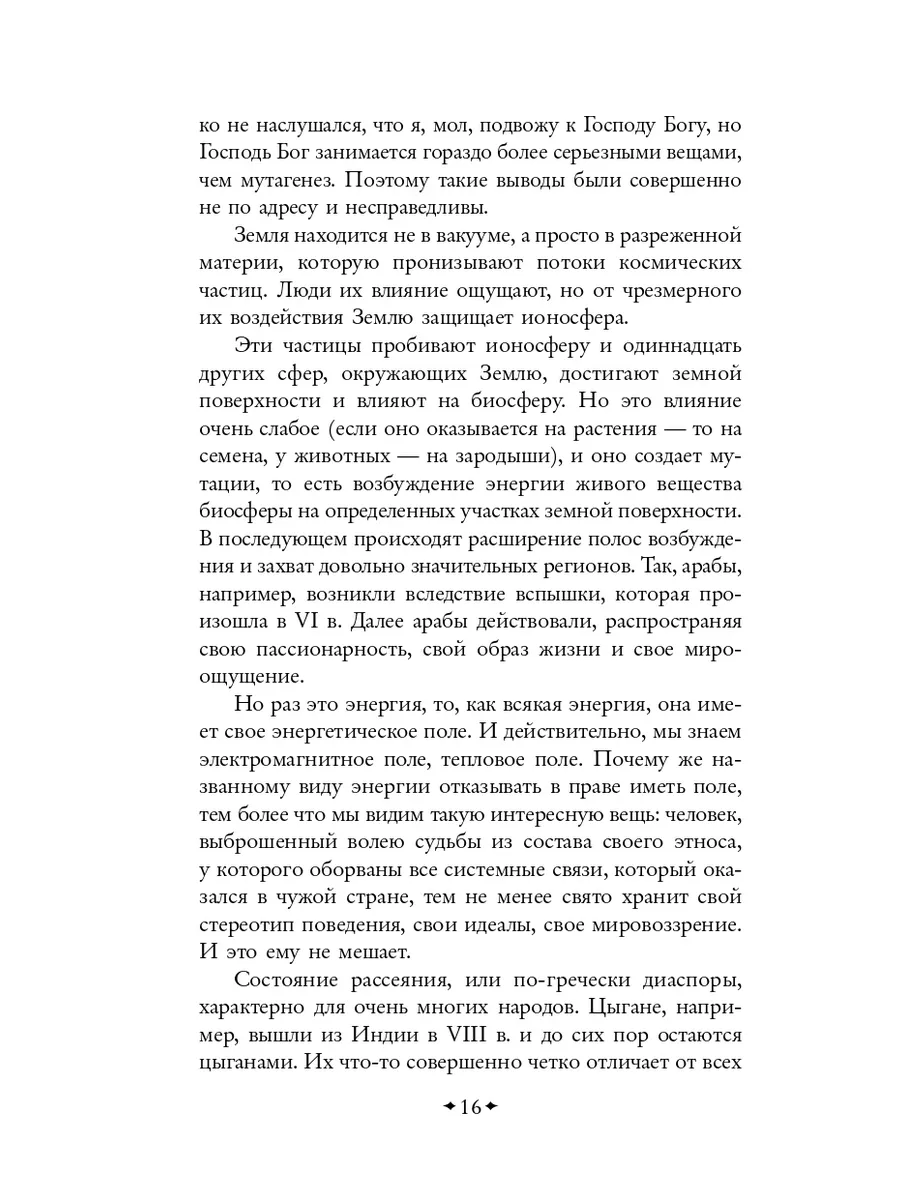 ко не наслушался, что я, мол, подвожу к Господу Богу, но Господь Бог занимается гораздо более серьезными вещами, чем мутагенез. Поэтому такие выводы были совершенно не по адресу и несправедливы.

Земля находится не в вакууме, а просто в разреженной материи, которую пронизывают потоки космических частиц. Люди их влияние ощущают, но от чрезмерного их воздействия Землю защищает ионосфера.

Эти частицы пробивают ионосферу и одиннадцать других сфер, окружающих Землю, достигают земной поверхности и влияют на биосферу. Но это влияние очень слабое (если оно оказывается на растения — то на семена, у животных — на зародыши), и оно создает мутации, то есть возбуждение энергии живого вещества биосферы на определенных участках земной поверхности. В последующем происходят расширение полос возбуждения и захват довольно значительных регионов. Так, арабы, например, возникли вследствие вспышки, которая произошла в VI в. Далее арабы действовали, распространяя свою пассионарность, свой образ жизни и свое мироощущение.

Но раз это энергия, то, как всякая энергия, она имеет свое энергетическое поле. И действительно, мы знаем электромагнитное поле, тепловое поле. Почему же названному виду энергии отказывать в праве иметь поле, тем более что мы видим такую интересную вещь: человек, выброшенный волею судьбы из состава своего этноса, у которого оборваны все системные связи, который оказался в чужой стране, тем не менее свято хранит свой стереотип поведения, свои идеалы, свое мировоззрение. И это ему не мешает.

Состояние рассеяния, или по-гречески диаспоры, характерно для очень многих народов. Цыгане, например, вышли из Индии в VIII в. и до сих пор остаются цыганами. Их что-то совершенно четко отличает от всех

✦16✦